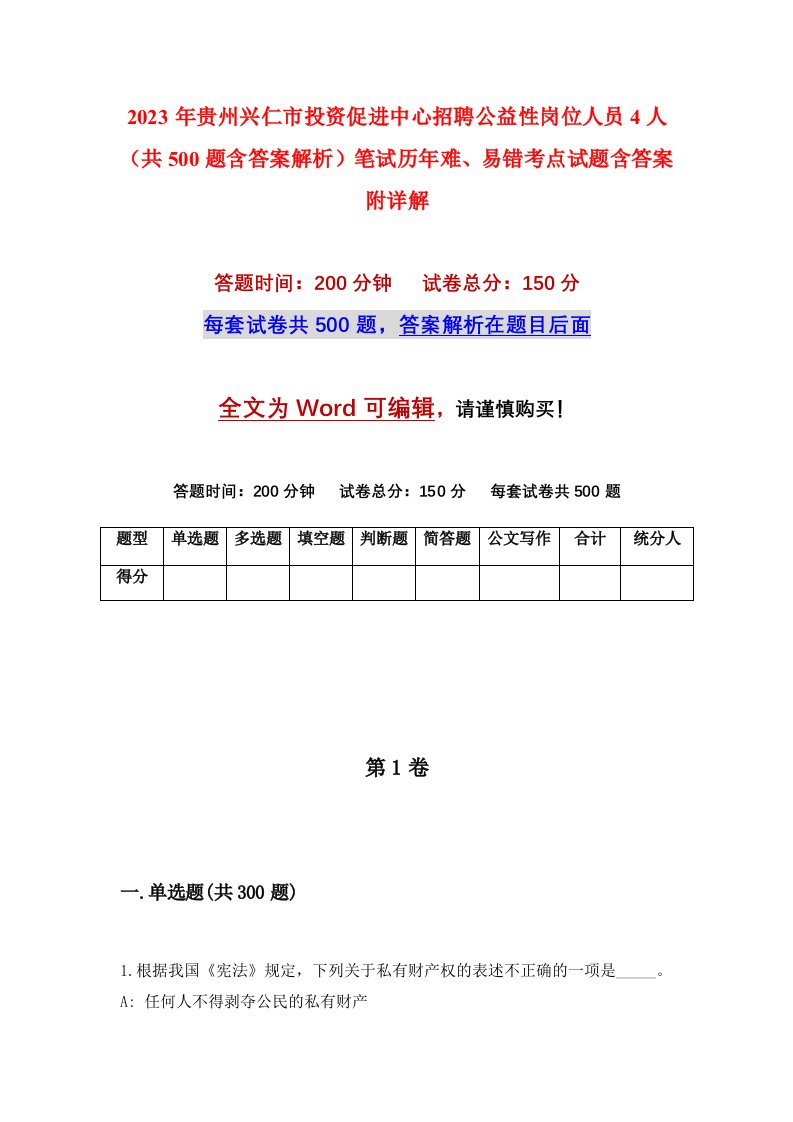 2023年贵州兴仁市投资促进中心招聘公益性岗位人员4人（共500题含答案解析）笔试历年难、易错考点试题含答案附详解

答题时间：200分钟　试卷总分：150分

每套试卷共500题，答案解析在题目后面

全文为Word可编辑，请谨慎购买！

答题时间：200分钟　试卷总分：150分　每套试卷共500题

| 题型 | 单选题 | 多选题 | 填空题 | 判断题 | 简答题 | 公文写作 | 合计 | 统分人 |
|---|---|---|---|---|---|---|---|---|
| 得分 | | | | | | | | |

第1卷

一.单选题(共300题)

1.根据我国《宪法》规定，下列关于私有财产权的表述不正确的一项是_____。

A: 任何人不得剥夺公民的私有财产